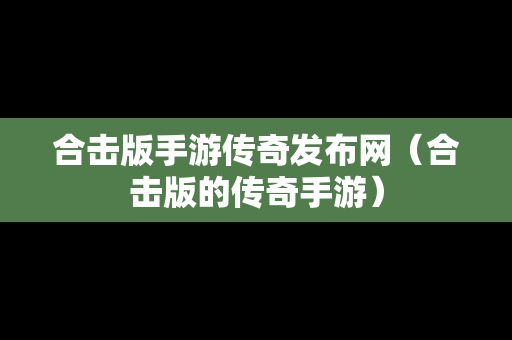 合击版手游传奇发布网（合击版的传奇手游）